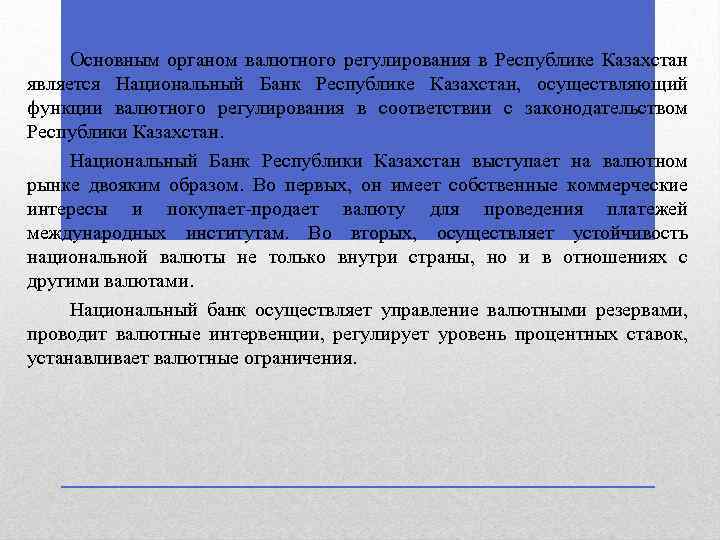 Основным органом валютного регулирования в Республике Казахстан является Национальный Банк Республике Казахстан, осуществляющий функции валютного регулирования в соответствии с законодательством Республики Казахстан.

Национальный Банк Республики Казахстан выступает на валютном рынке двояким образом. Во первых, он имеет собственные коммерческие интересы и покупает-продает валюту для проведения платежей международных институтам. Во вторых, осуществляет устойчивость национальной валюты не только внутри страны, но и в отношениях с другими валютами.

Национальный банк осуществляет управление валютными резервами, проводит валютные интервенции, регулирует уровень процентных ставок, устанавливает валютные ограничения.